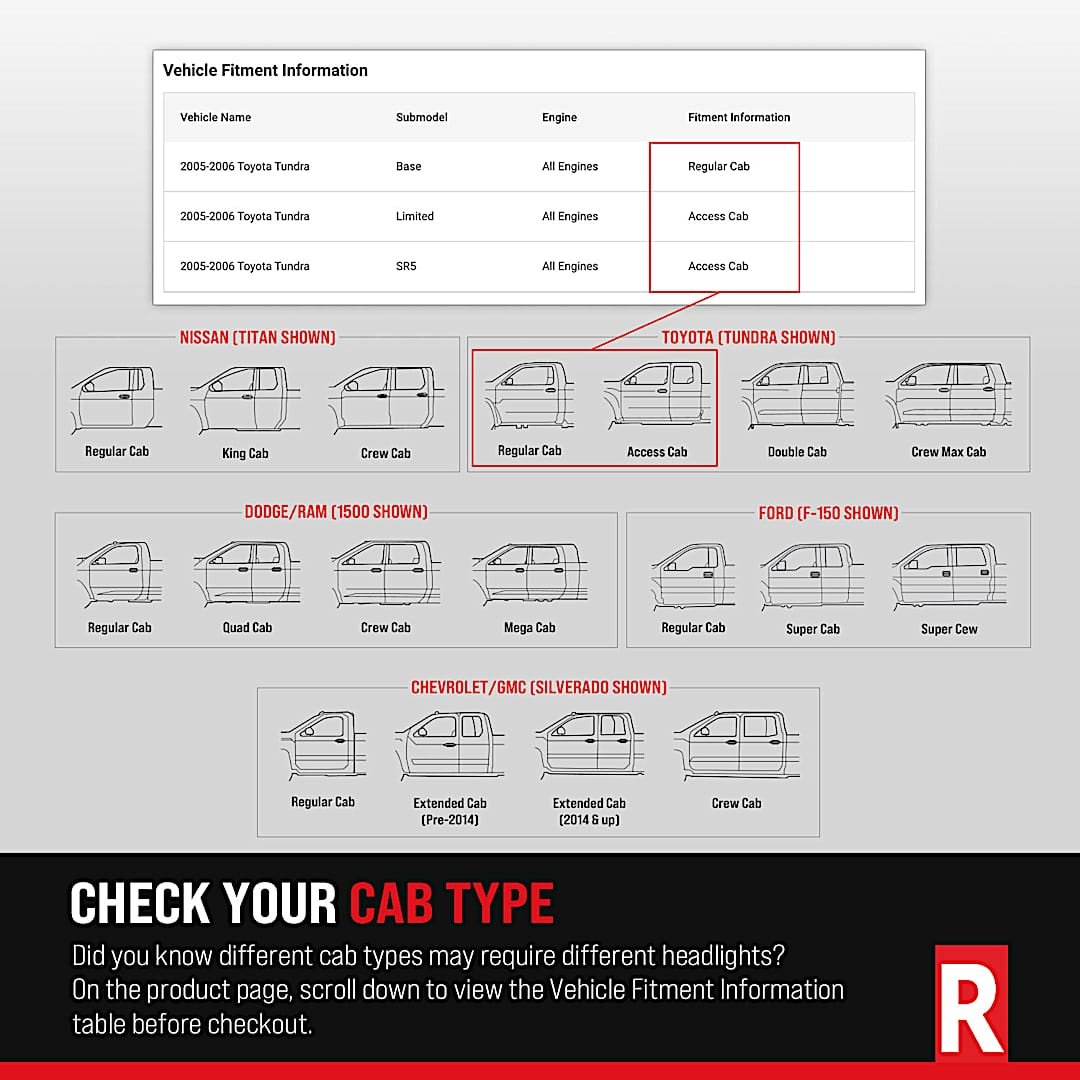 Vehicle Fitment Information

| Vehicle Name | Submodel | Engine | Fitment Information |
|---|---|---|---|
| 2005-2006 Toyota Tundra | Base | All Engines | Regular Cab |
| 2005-2006 Toyota Tundra | Limited | All Engines | Access Cab |
| 2005-2006 Toyota Tundra | SR5 | All Engines | Access Cab |

NISSAN (TITAN SHOWN)

Regular Cab King Cab Crew Cab

TOYOTA (TUNDRA SHOWN)

Regular Cab Access Cab Double Cab Crew Max Cab

DODGE/RAM (1500 SHOWN)

Regular Cab Quad Cab Crew Cab Mega Cab

FORD (F-150 SHOWN)

Regular Cab Super Cab Super Cew

CHEVROLET/GMC (SILVERADO SHOWN)

Regular Cab Extended Cab (Pre-2014) Extended Cab (2014 & up) Crew Cab

CHECK YOUR CAB TYPE

Did you know different cab types may require different headlights? On the product page, scroll down to view the Vehicle Fitment Information table before checkout.

R